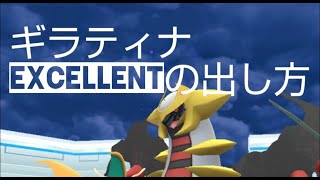 ギラティナ
EXCELLENTの出し方